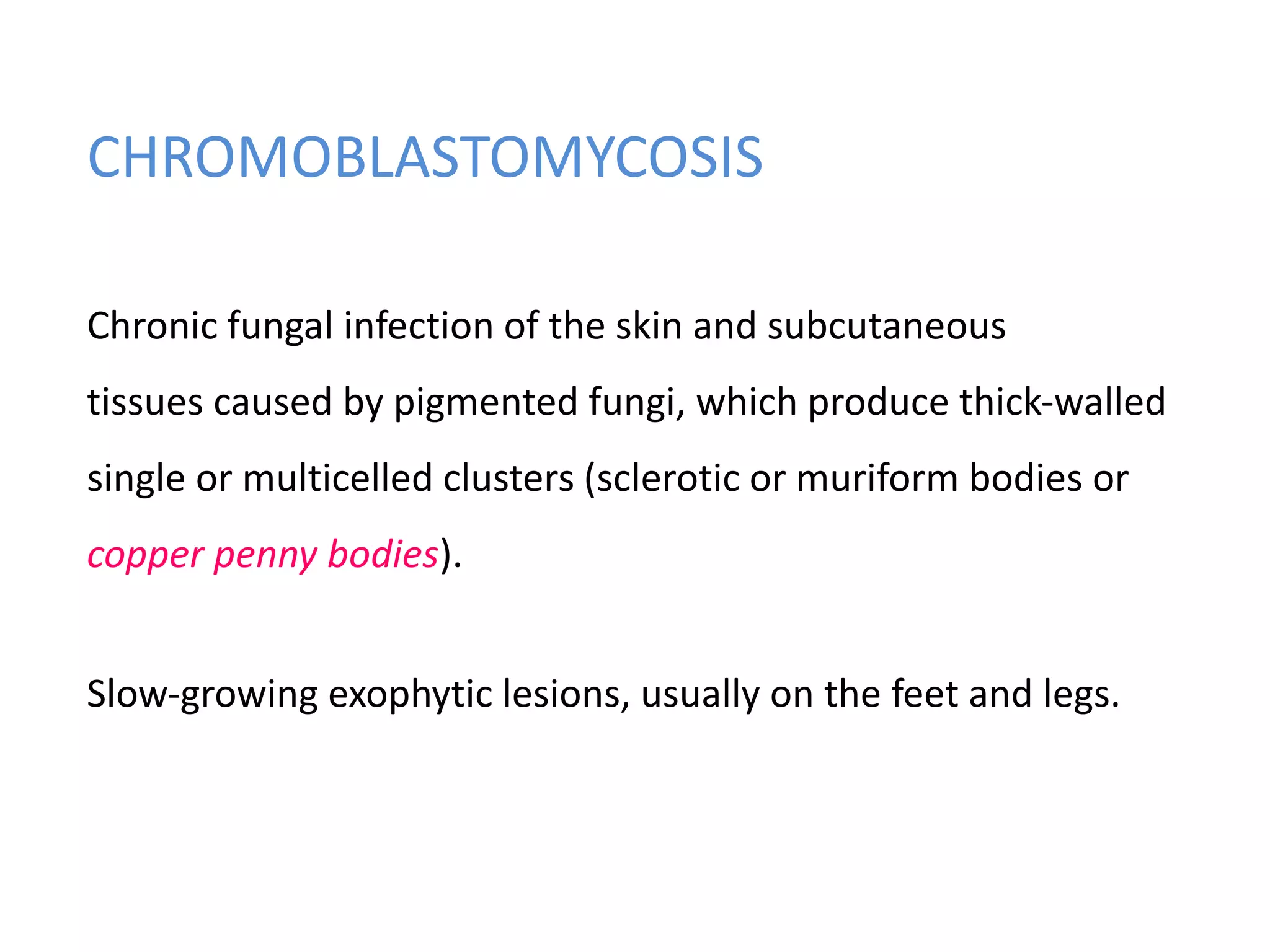 CHROMOBLASTOMYCOSIS

Chronic fungal infection of the skin and subcutaneous tissues caused by pigmented fungi, which produce thick-walled single or multicelled clusters (sclerotic or muriform bodies or copper penny bodies).

Slow-growing exophytic lesions, usually on the feet and legs.